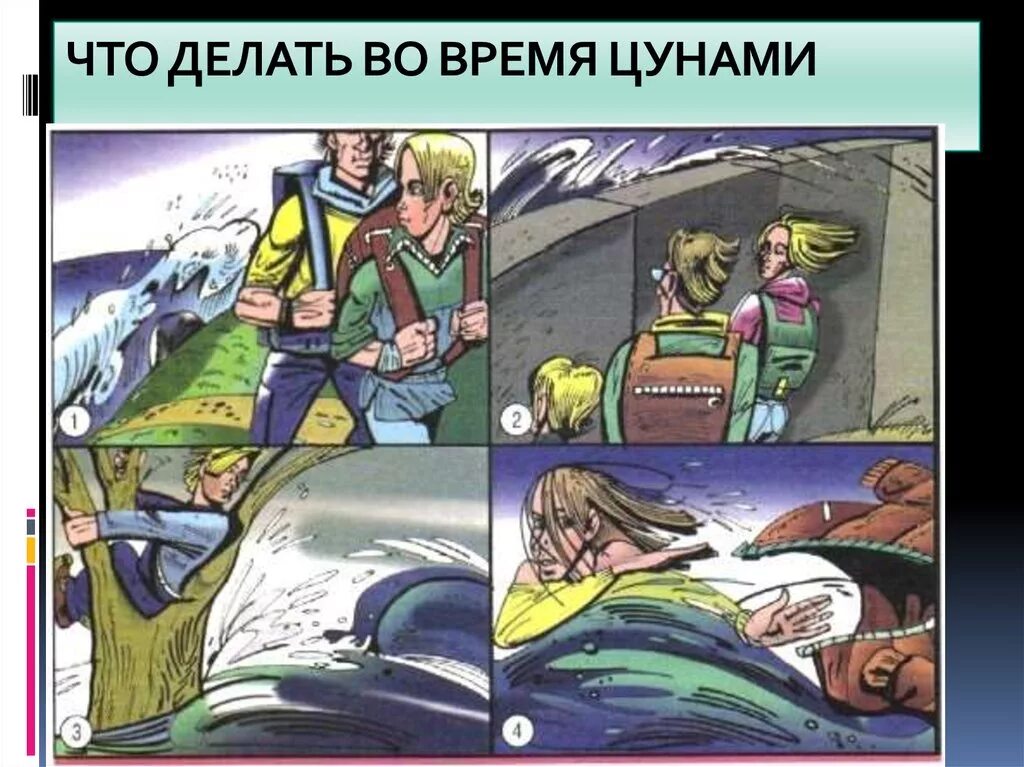 ЧТО ДЕЛАТЬ ВО ВРЕМЯ ЦУНАМИ

1

2

3

4